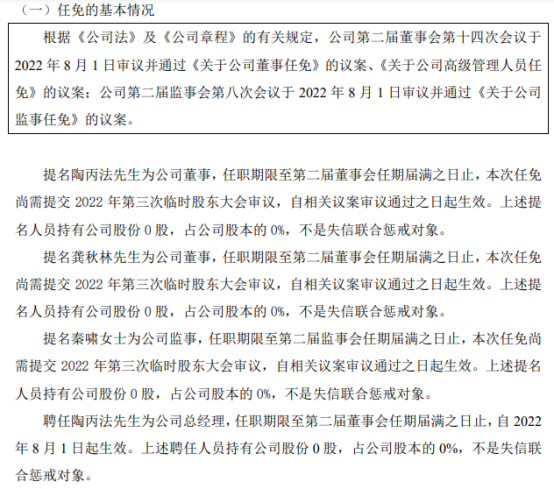 （一）任免的基本情况

根据《公司法》及《公司章程》的有关规定，公司第二届董事会第十四次会议于 2022 年 8 月 1 日审议并通过《关于公司董事任免》的议案、《关于公司高级管理人员任免》的议案；公司第二届监事会第八次会议于 2022 年 8 月 1 日审议并通过《关于公司监事任免》的议案。

提名陶丙法先生为公司董事，任职期限至第二届董事会任期届满之日止，本次任免尚需提交 2022 年第三次临时股东大会审议，自相关议案审议通过之日起生效。上述提名人员持有公司股份 0 股，占公司股本的 0%，不是失信联合惩戒对象。

提名龚秋林先生为公司董事，任职期限至第二届董事会任期届满之日止，本次任免尚需提交 2022 年第三次临时股东大会审议，自相关议案审议通过之日起生效。上述提名人员持有公司股份 0 股，占公司股本的 0%，不是失信联合惩戒对象。

提名秦啸女士为公司监事，任职期限至第二届监事会任期届满之日止，本次任免尚需提交 2022 年第三次临时股东大会审议，自相关议案审议通过之日起生效。上述提名人员持有公司股份 0 股，占公司股本的 0%，不是失信联合惩戒对象。

聘任陶丙法先生为公司总经理，任职期限至第二届董事会任期届满之日止，自 2022 年 8 月 1 日起生效。上述聘任人员持有公司股份 0 股，占公司股本的 0%，不是失信联合惩戒对象。